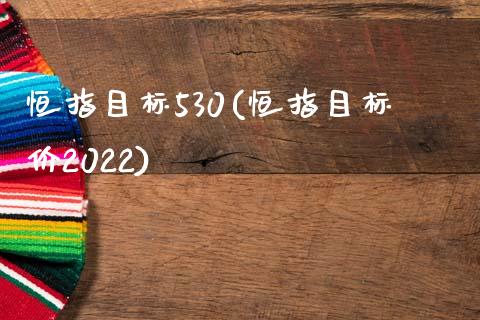 恒指目标530(恒指目标价2022)